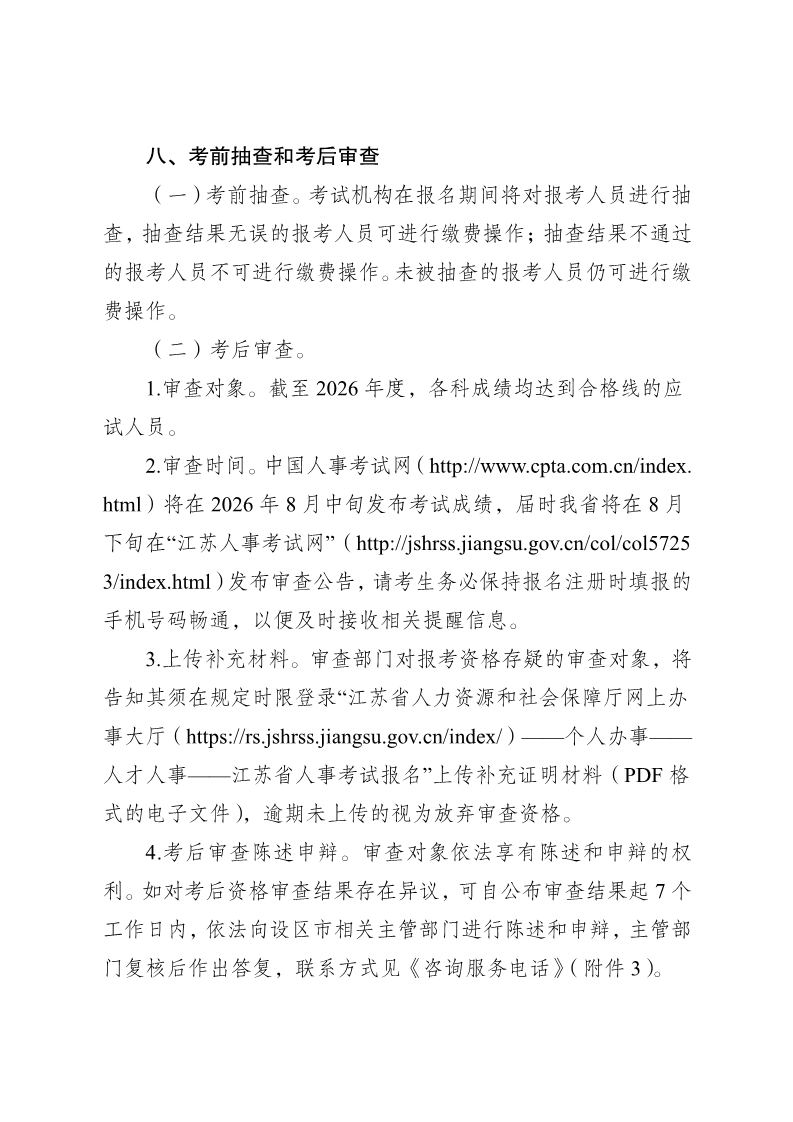 八、考前抽查和考后审查

（一）考前抽查。考试机构在报名期间将对报考人员进行抽查，抽查结果无误的报考人员可进行缴费操作；抽查结果不通过的报考人员不可进行缴费操作。未被抽查的报考人员仍可进行缴费操作。

（二）考后审查。

1.审查对象。截至 2026 年度，各科成绩均达到合格线的应试人员。

2.审查时间。中国人事考试网（http://www.cpta.com.cn/index.html）将在 2026 年 8 月中旬发布考试成绩，届时我省将在 8 月下旬在“江苏人事考试网”（http://jshrss.jiangsu.gov.cn/col/col57253/index.html）发布审查公告，请考生务必保持报名注册时填报的手机号码畅通，以便及时接收相关提醒信息。

3.上传补充材料。审查部门对报考资格存疑的审查对象，将告知其须在规定时限登录“江苏省人力资源和社会保障厅网上办事大厅（https://rs.jshrss.jiangsu.gov.cn/index/）——个人办事——人才人事——江苏省人事考试报名”上传补充证明材料（PDF 格式的电子文件），逾期未上传的视为放弃审查资格。

4.考后审查陈述申辩。审查对象依法享有陈述和申辩的权利。如对考后资格审查结果存在异议，可自公布审查结果起 7 个工作日内，依法向设区市相关主管部门进行陈述和申辩，主管部门复核后作出答复，联系方式见《咨询服务电话》（附件 3）。